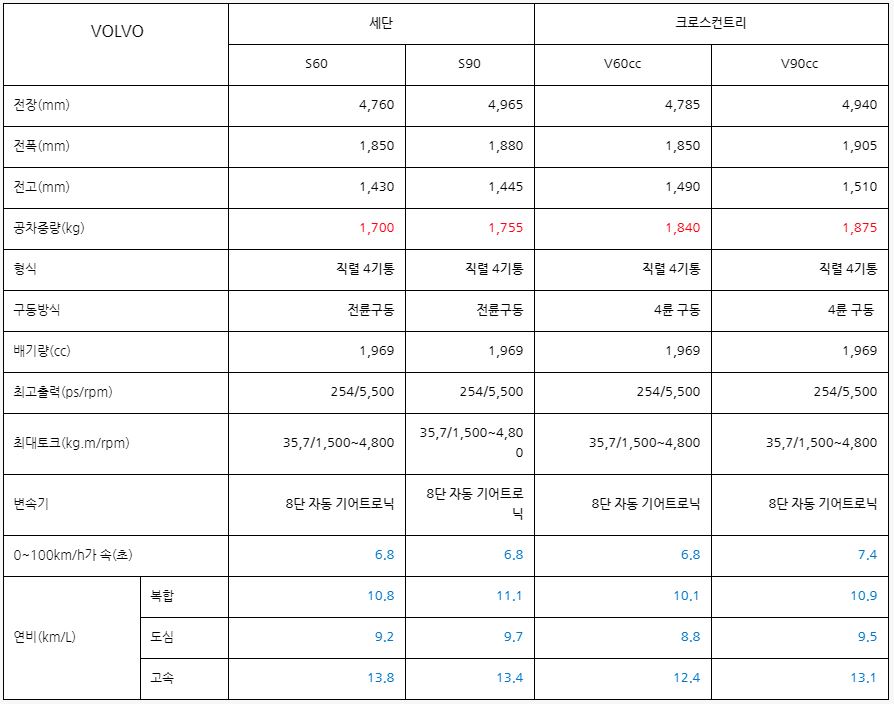 | VOLVO | | 세단 | | 크로스컨트리 | |
|---|---|---|---|---|---|
| | | S60 | S90 | V60cc | V90cc |
| 전장(mm) | | 4,760 | 4,965 | 4,785 | 4,940 |
| 전폭(mm) | | 1,850 | 1,880 | 1,850 | 1,905 |
| 전고(mm) | | 1,430 | 1,445 | 1,490 | 1,510 |
| 공차중량(kg) | | 1,700 | 1,755 | 1,840 | 1,875 |
| 형식 | | 직렬 4기통 | 직렬 4기통 | 직렬 4기통 | 직렬 4기통 |
| 구동방식 | | 전륜구동 | 전륜구동 | 4륜 구동 | 4륜 구동 |
| 배기량(cc) | | 1,969 | 1,969 | 1,969 | 1,969 |
| 최고출력(ps/rpm) | | 254/5,500 | 254/5,500 | 254/5,500 | 254/5,500 |
| 최대토크(kg.m/rpm) | | 35,7/1,500~4,800 | 35,7/1,500~4,800 | 35,7/1,500~4,800 | 35,7/1,500~4,800 |
| 변속기 | | 8단 자동 기어트로닉 | 8단 자동 기어트로닉 | 8단 자동 기어트로닉 | 8단 자동 기어트로닉 |
| 0~100km/h가 속(초) | | 6,8 | 6,8 | 6,8 | 7,4 |
| 연비(km/L) | 복합 | 10,8 | 11,1 | 10,1 | 10,9 |
| | 도심 | 9,2 | 9,7 | 8,8 | 9,5 |
| | 고속 | 13,8 | 13,4 | 12,4 | 13,1 |